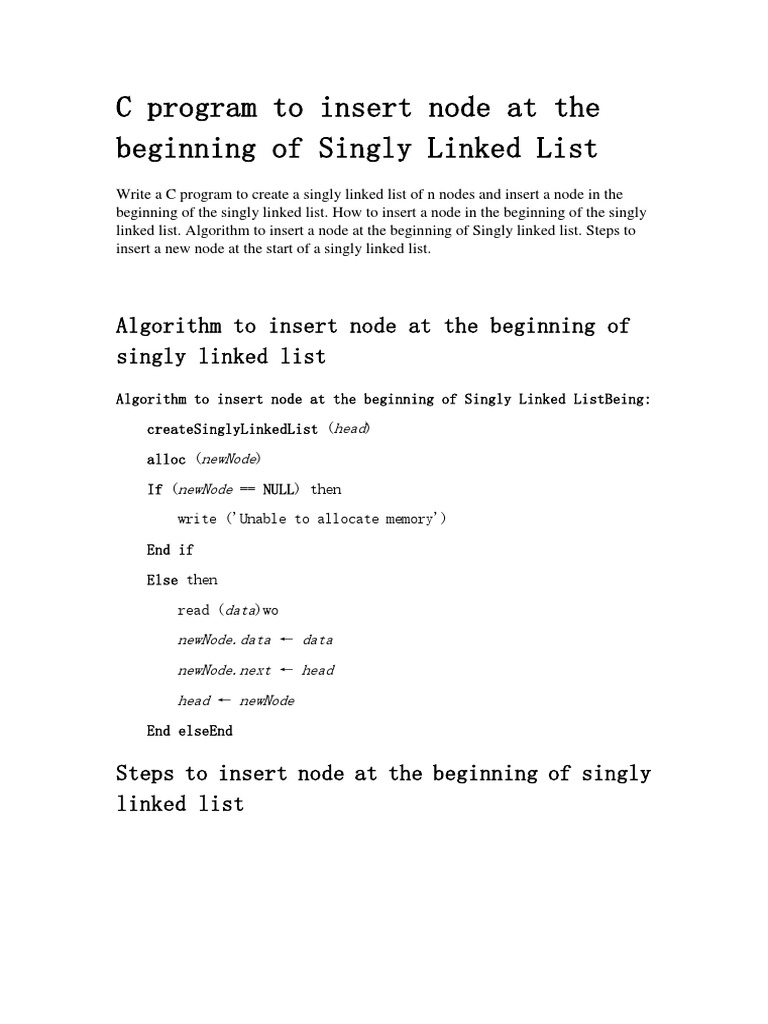 C program to insert node at the beginning of Singly Linked List

Write a C program to create a singly linked list of n nodes and insert a node in the beginning of the singly linked list. How to insert a node in the beginning of the singly linked list. Algorithm to insert a node at the beginning of Singly linked list. Steps to insert a new node at the start of a singly linked list.

Algorithm to insert node at the beginning of singly linked list

Algorithm to insert node at the beginning of Singly Linked ListBeing:

createSinglyLinkedList (head)

alloc (newNode)

If (newNode == NULL) then

write ('Unable to allocate memory')

End if

Else then

read (data)wo

newNode.data ← data

newNode.next ← head

head ← newNode

End elseEnd

Steps to insert node at the beginning of singly linked list